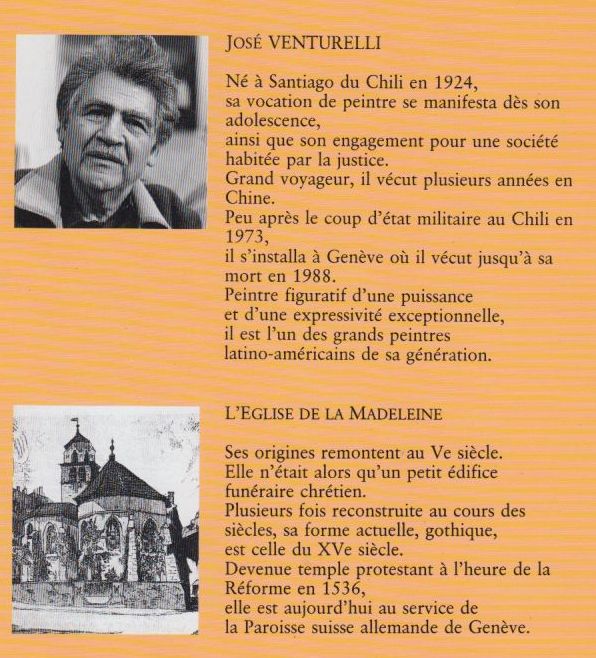 JOSÉ VENTURELLI

Né à Santiago du Chili en 1924,
sa vocation de peintre se manifesta dès son adolescence,
ainsi que son engagement pour une société habitée par la justice.
Grand voyageur, il vécut plusieurs années en Chine.
Peu après le coup d'état militaire au Chili en 1973,
il s'installa à Genève où il vécut jusqu'à sa mort en 1988.
Peintre figuratif d'une puissance
et d'une expressivité exceptionnelle,
il est l'un des grands peintres
latino-américains de sa génération.

L'EGLISE DE LA MADELEINE

Ses origines remontent au Ve siècle.
Elle n'était alors qu'un petit édifice funéraire chrétien.
Plusieurs fois reconstruite au cours des siècles, sa forme actuelle, gothique,
est celle du XVe siècle.
Devenue temple protestant à l'heure de la Réforme en 1536,
elle est aujourd'hui au service de
la Paroisse suisse allemande de Genève.